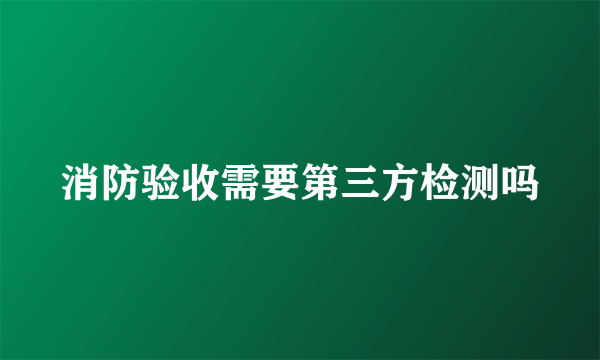 消防验收需要第三方检测吗